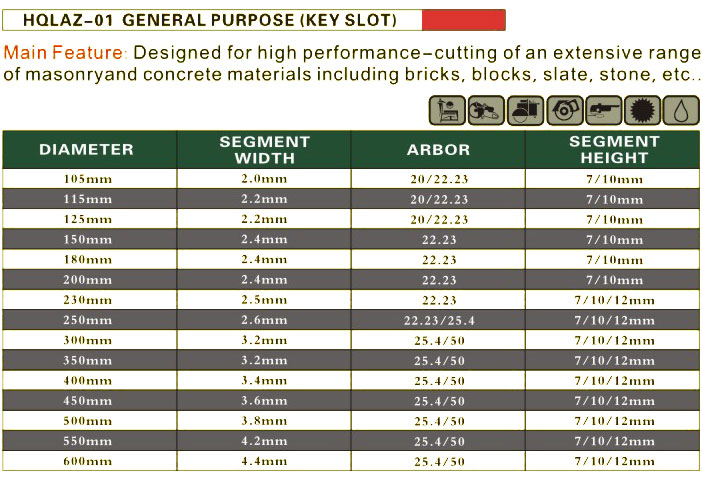 HQLAZ-01 GENERAL PURPOSE (KEY SLOT)

Main Feature: Designed for high performance-cutting of an extensive range of masonryand concrete materials including bricks, blocks, slate, stone, etc..

| DIAMETER | SEGMENT WIDTH | ARBOR | SEGMENT HEIGHT |
|---|---|---|---|
| 105mm | 2.0mm | 20/22.23 | 7/10mm |
| 115mm | 2.2mm | 20/22.23 | 7/10mm |
| 125mm | 2.2mm | 20/22.23 | 7/10mm |
| 150mm | 2.4mm | 22.23 | 7/10mm |
| 180mm | 2.4mm | 22.23 | 7/10mm |
| 200mm | 2.4mm | 22.23 | 7/10mm |
| 230mm | 2.5mm | 22.23 | 7/10/12mm |
| 250mm | 2.6mm | 22.23/25.4 | 7/10/12mm |
| 300mm | 3.2mm | 25.4/50 | 7/10/12mm |
| 350mm | 3.2mm | 25.4/50 | 7/10/12mm |
| 400mm | 3.4mm | 25.4/50 | 7/10/12mm |
| 450mm | 3.6mm | 25.4/50 | 7/10/12mm |
| 500mm | 3.8mm | 25.4/50 | 7/10/12mm |
| 550mm | 4.2mm | 25.4/50 | 7/10/12mm |
| 600mm | 4.4mm | 25.4/50 | 7/10/12mm |